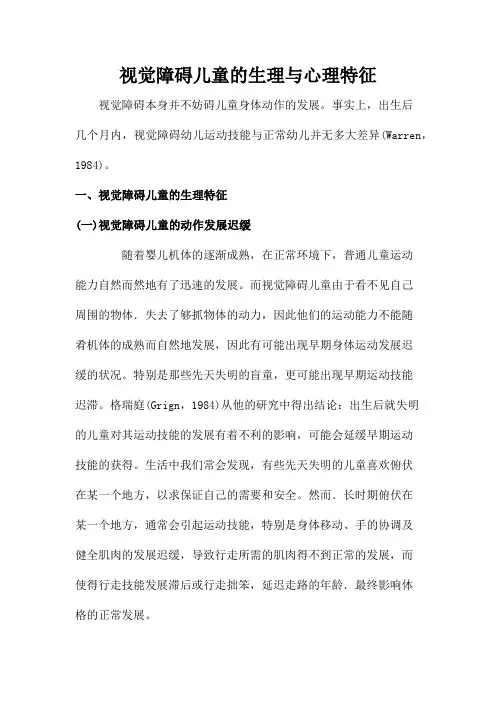 视觉障碍儿童的生理与心理特征

视觉障碍本身并不妨碍儿童身体动作的发展。事实上，出生后几个月内，视觉障碍幼儿运动技能与正常幼儿并无多大差异(Warren，1984)。

一、视觉障碍儿童的生理特征

(一)视觉障碍儿童的动作发展迟缓

随着婴儿机体的逐渐成熟，在正常环境下，普通儿童运动能力自然而然地有了迅速的发展。而视觉障碍儿童由于看不见自己周围的物体．失去了够抓物体的动力，因此他们的运动能力不能随着机体的成熟而自然地发展，因此有可能出现早期身体运动发展迟缓的状况。特别是那些先天失明的盲童，更可能出现早期运动技能迟滞。格瑞庭(Grign，1984)从他的研究中得出结论：出生后就失明的儿童对其运动技能的发展有着不利的影响，可能会延缓早期运动技能的获得。生活中我们常会发现，有些先天失明的儿童喜欢俯伏在某一个地方，以求保证自己的需要和安全。然而．长时期俯伏在某一个地方，通常会引起运动技能，特别是身体移动、手的协调及健全肌肉的发展迟缓，导致行走所需的肌肉得不到正常的发展，而使得行走技能发展滞后或行走拙笨，延迟走路的年龄．最终影响体格的正常发展。